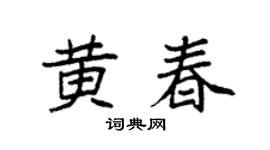 黄春

词典网